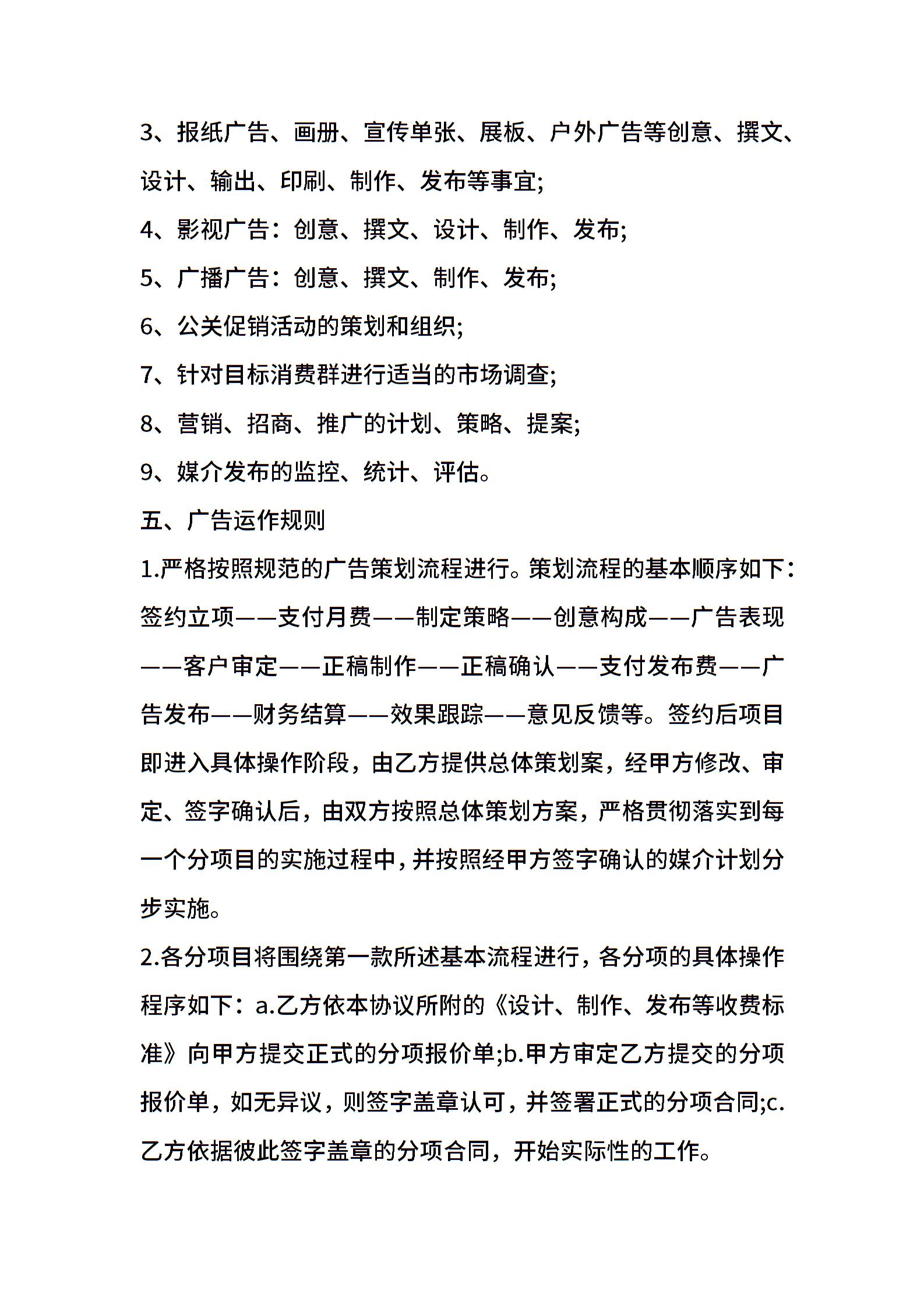 3、报纸广告、画册、宣传单张、展板、户外广告等创意、撰文、设计、输出、印刷、制作、发布等事宜;

4、影视广告：创意、撰文、设计、制作、发布;

5、广播广告：创意、撰文、制作、发布;

6、公关促销活动的策划和组织;

7、针对目标消费群进行适当的市场调查;

8、营销、招商、推广的计划、策略、提案;

9、媒介发布的监控、统计、评估。

五、广告运作规则

1.严格按照规范的广告策划流程进行。策划流程的基本顺序如下：签约立项——支付月费——制定策略——创意构成——广告表现——客户审定——正稿制作——正稿确认——支付发布费——广告发布——财务结算——效果跟踪——意见反馈等。签约后项目即进入具体操作阶段，由乙方提供总体策划案，经甲方修改、审定、签字确认后，由双方按照总体策划方案，严格贯彻落实到每一个分项目的实施过程中，并按照经甲方签字确认的媒介计划分步实施。

2.各分项目将围绕第一款所述基本流程进行，各分项的具体操作程序如下：a.乙方依本协议所附的《设计、制作、发布等收费标准》向甲方提交正式的分项报价单;b.甲方审定乙方提交的分项报价单，如无异议，则签字盖章认可，并签署正式的分项合同;c.乙方依据彼此签字盖章的分项合同，开始实际性的工作。